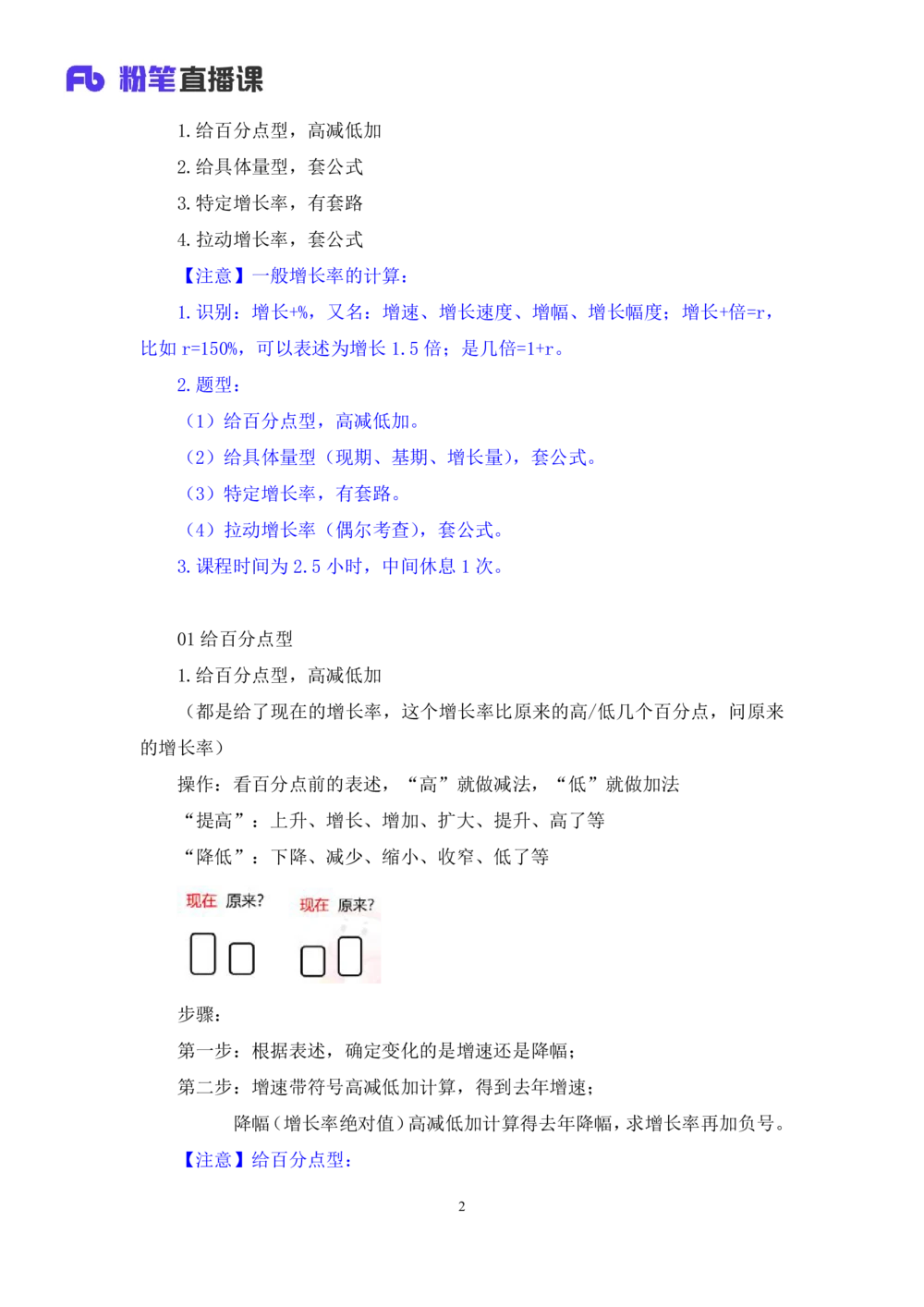 Fb 粉笔直播课

1. 给百分点型，高减低加

2. 给具体量型，套公式

3. 特定增长率，有套路

4. 拉动增长率，套公式

【注意】一般增长率的计算：

1. 识别：增长+%，又名：增速、增长速度、增幅、增长幅度；增长+倍=r，比如 r=150%，可以表述为增长 1.5 倍；是几倍=1+r。

2. 题型：

（1）给百分点型，高减低加。

（2）给具体量型（现期、基期、增长量），套公式。

（3）特定增长率，有套路。

（4）拉动增长率（偶尔考查），套公式。

3. 课程时间为 2.5 小时，中间休息 1 次。

01 给百分点型

1. 给百分点型，高减低加

（都是给了现在的增长率，这个增长率比原来的高/低几个百分点，问原来的增长率）

操作：看百分点前的表述，“高”就做减法，“低”就做加法

“提高”：上升、增长、增加、扩大、提升、高了等

“降低”：下降、减少、缩小、收窄、低了等

现在 原来? 现在 原来?

步骤：

第一步：根据表述，确定变化的是增速还是降幅；

第二步：增速带符号高减低加计算，得到去年增速；

降幅（增长率绝对值）高减低加计算得去年降幅，求增长率再加负号。

【注意】给百分点型：

2